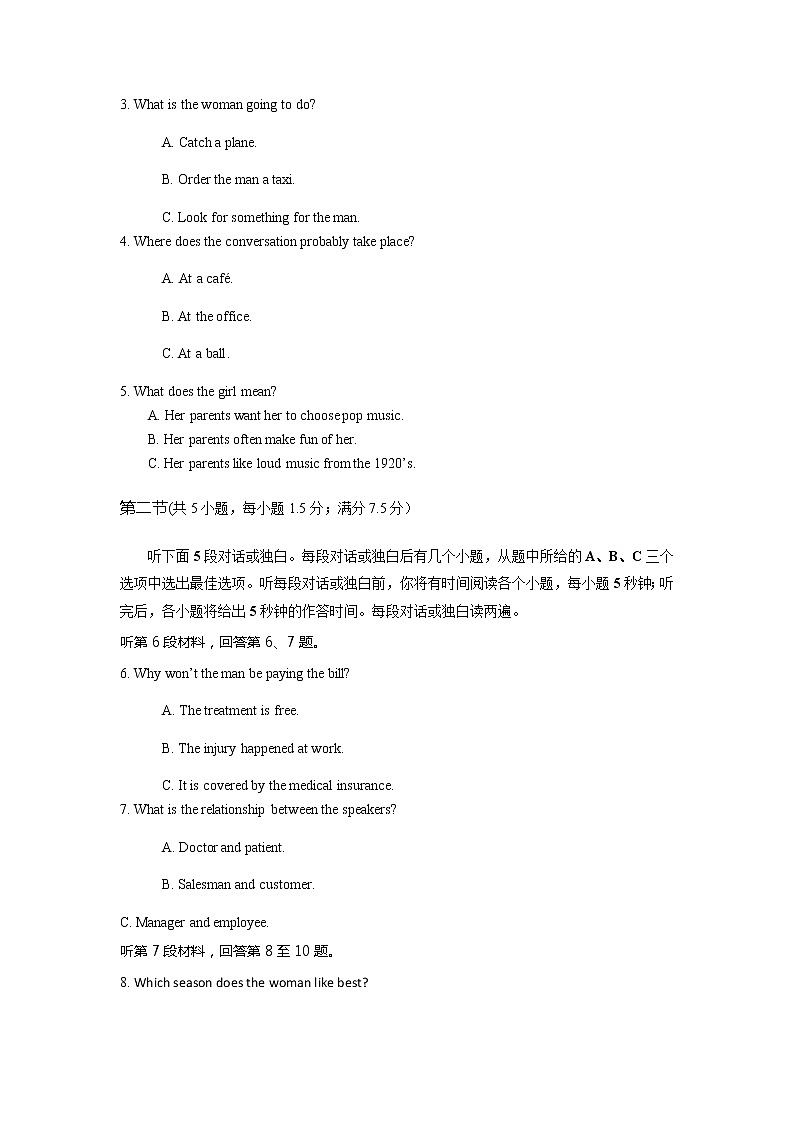 3. What is the woman going to do?

A. Catch a plane.

B. Order the man a taxi.

C. Look for something for the man.

4. Where does the conversation probably take place?

A. At a café.

B. At the office.

C. At a ball.

5. What does the girl mean?

A. Her parents want her to choose pop music.

B. Her parents often make fun of her.

C. Her parents like loud music from the 1920's.

第二节(共 5 小题，每小题 1.5 分；满分 7.5 分)

听下面 5 段对话或独白。每段对话或独白后有几个小题，从题中所给的 A、B、C 三个选项中选出最佳选项。听每段对话或独白前，你将有时间阅读各个小题，每小题 5 秒钟；听完后，各小题将给出 5 秒钟的作答时间。每段对话或独白读两遍。

听第 6 段材料，回答第 6、7 题。

6. Why won't the man be paying the bill?

A. The treatment is free.

B. The injury happened at work.

C. It is covered by the medical insurance.

7. What is the relationship between the speakers?

A. Doctor and patient.

B. Salesman and customer.

C. Manager and employee.

听第 7 段材料，回答第 8 至 10 题。

8. Which season does the woman like best?